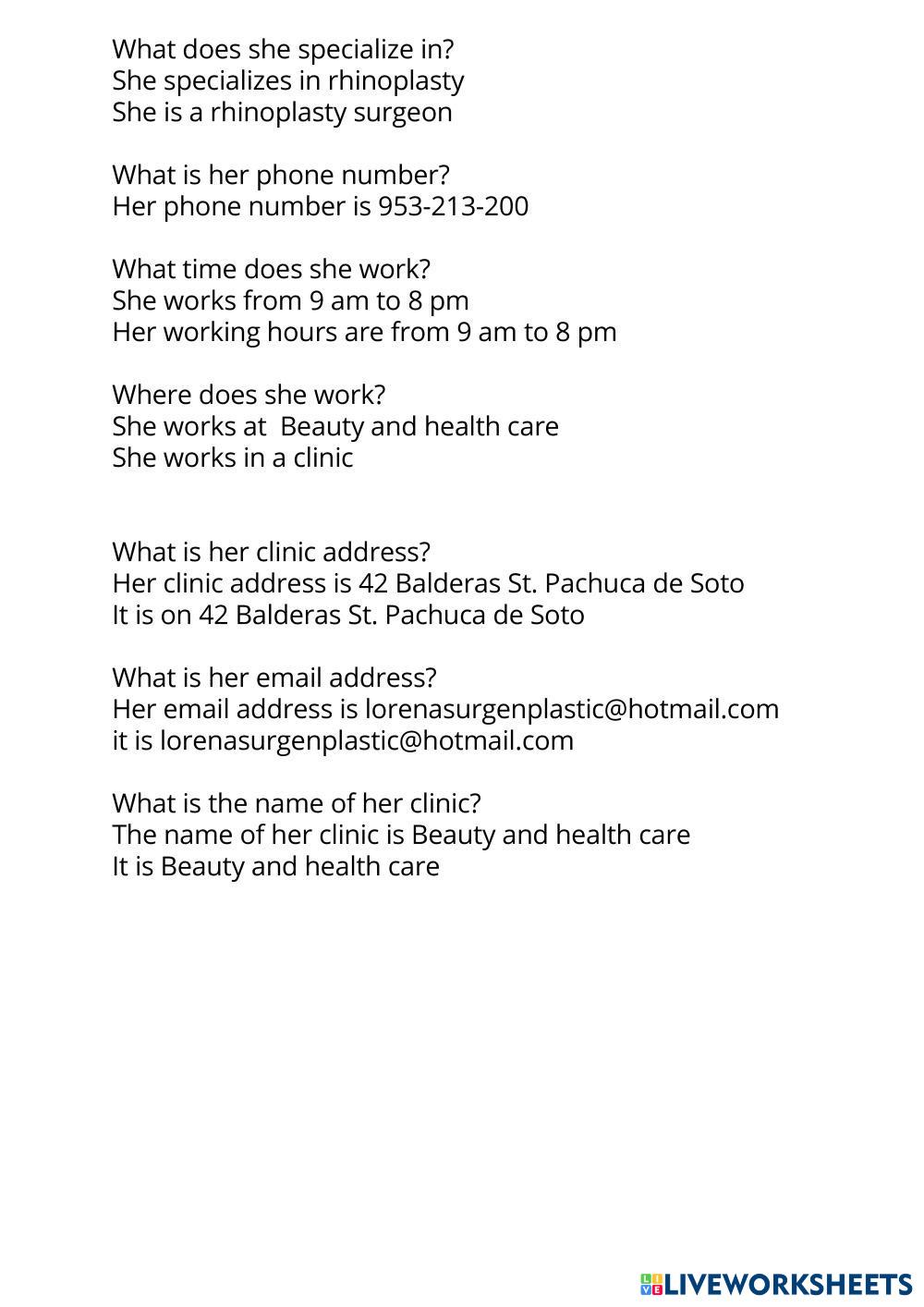 What does she specialize in?
She specializes in rhinoplasty
She is a rhinoplasty surgeon

What is her phone number?
Her phone number is 953-213-200

What time does she work?
She works from 9 am to 8 pm
Her working hours are from 9 am to 8 pm

Where does she work?
She works at Beauty and health care
She works in a clinic

What is her clinic address?
Her clinic address is 42 Balderas St. Pachuca de Soto
It is on 42 Balderas St. Pachuca de Soto

What is her email address?
Her email address is lorenasurgenplastic@hotmail.com
it is lorenasurgenplastic@hotmail.com

What is the name of her clinic?
The name of her clinic is Beauty and health care
It is Beauty and health care

LIVEWORKSHEETS